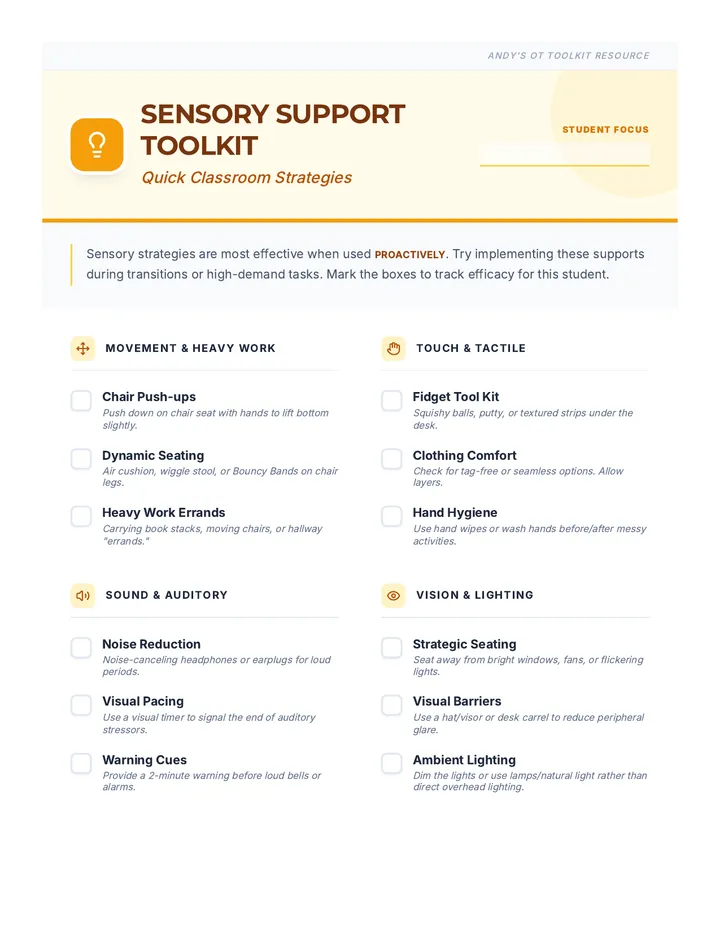 ANDY'S OT TOOLKIT RESOURCE

SENSORY SUPPORT TOOLKIT

Quick Classroom Strategies

STUDENT FOCUS

____

Sensory strategies are most effective when used PROACTIVELY. Try implementing these supports during transitions or high-demand tasks. Mark the boxes to track efficacy for this student.

MOVEMENT & HEAVY WORK

☐ Chair Push-ups
Push down on chair seat with hands to lift bottom slightly.

☐ Dynamic Seating
Air cushion, wiggle stool, or Bouncy Bands on chair legs.

☐ Heavy Work Errands
Carrying book stacks, moving chairs, or hallway "errands."

SOUND & AUDITORY

☐ Noise Reduction
Noise-canceling headphones or earplugs for loud periods.

☐ Visual Pacing
Use a visual timer to signal the end of auditory stressors.

☐ Warning Cues
Provide a 2-minute warning before loud bells or alarms.

TOUCH & TACTILE

☐ Fidget Tool Kit
Squishy balls, putty, or textured strips under the desk.

☐ Clothing Comfort
Check for tag-free or seamless options. Allow layers.

☐ Hand Hygiene
Use hand wipes or wash hands before/after messy activities.

VISION & LIGHTING

☐ Strategic Seating
Seat away from bright windows, fans, or flickering lights.

☐ Visual Barriers
Use a hat/visor or desk carrel to reduce peripheral glare.

☐ Ambient Lighting
Dim the lights or use lamps/natural light rather than direct overhead lighting.